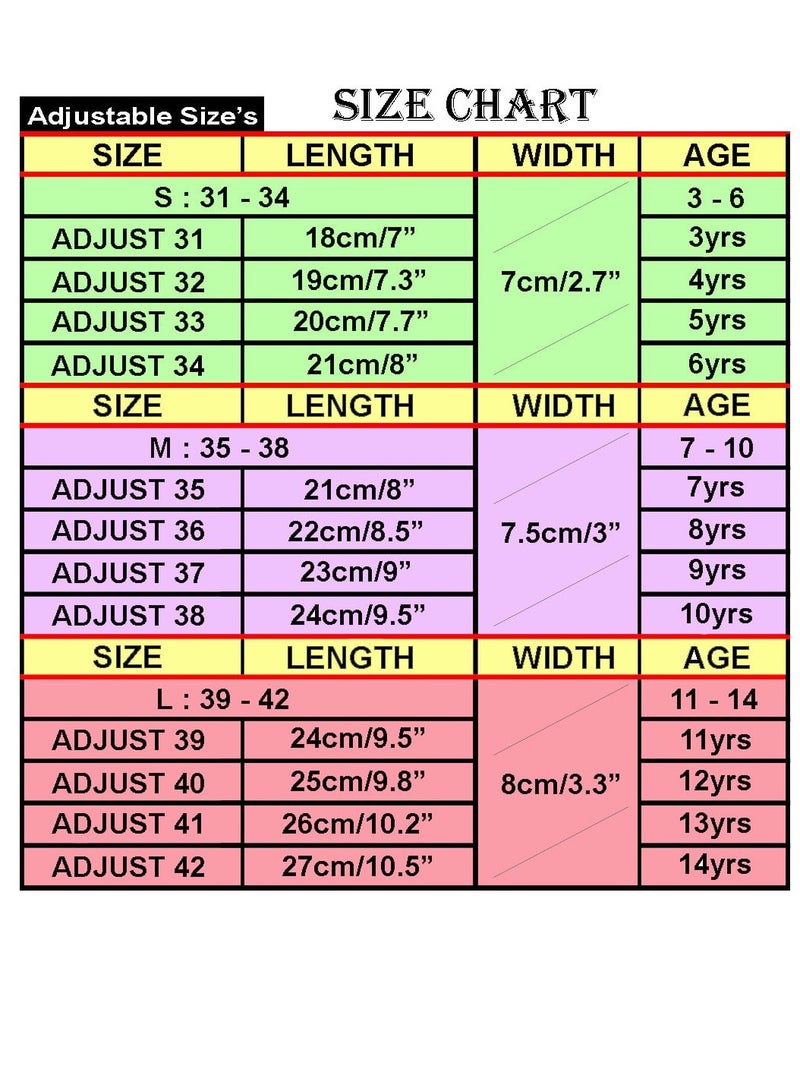 Adjustable Size's

SIZE CHART

| SIZE | LENGTH | WIDTH | AGE |
|---|---|---|---|
| S : 31 - 34 | | 7cm/2.7” | 3 - 6 |
| ADJUST 31 | 18cm/7” | | 3yrs |
| ADJUST 32 | 19cm/7.3” | | 4yrs |
| ADJUST 33 | 20cm/7.7” | | 5yrs |
| ADJUST 34 | 21cm/8” | | 6yrs |
| SIZE | LENGTH | WIDTH | AGE |
| M : 35 - 38 | | 7.5cm/3” | 7 - 10 |
| ADJUST 35 | 21cm/8” | | 7yrs |
| ADJUST 36 | 22cm/8.5” | | 8yrs |
| ADJUST 37 | 23cm/9” | | 9yrs |
| ADJUST 38 | 24cm/9.5” | | 10yrs |
| SIZE | LENGTH | WIDTH | AGE |
| L : 39 - 42 | | 8cm/3.3” | 11 - 14 |
| ADJUST 39 | 24cm/9.5” | | 11yrs |
| ADJUST 40 | 25cm/9.8” | | 12yrs |
| ADJUST 41 | 26cm/10.2” | | 13yrs |
| ADJUST 42 | 27cm/10.5” | | 14yrs |